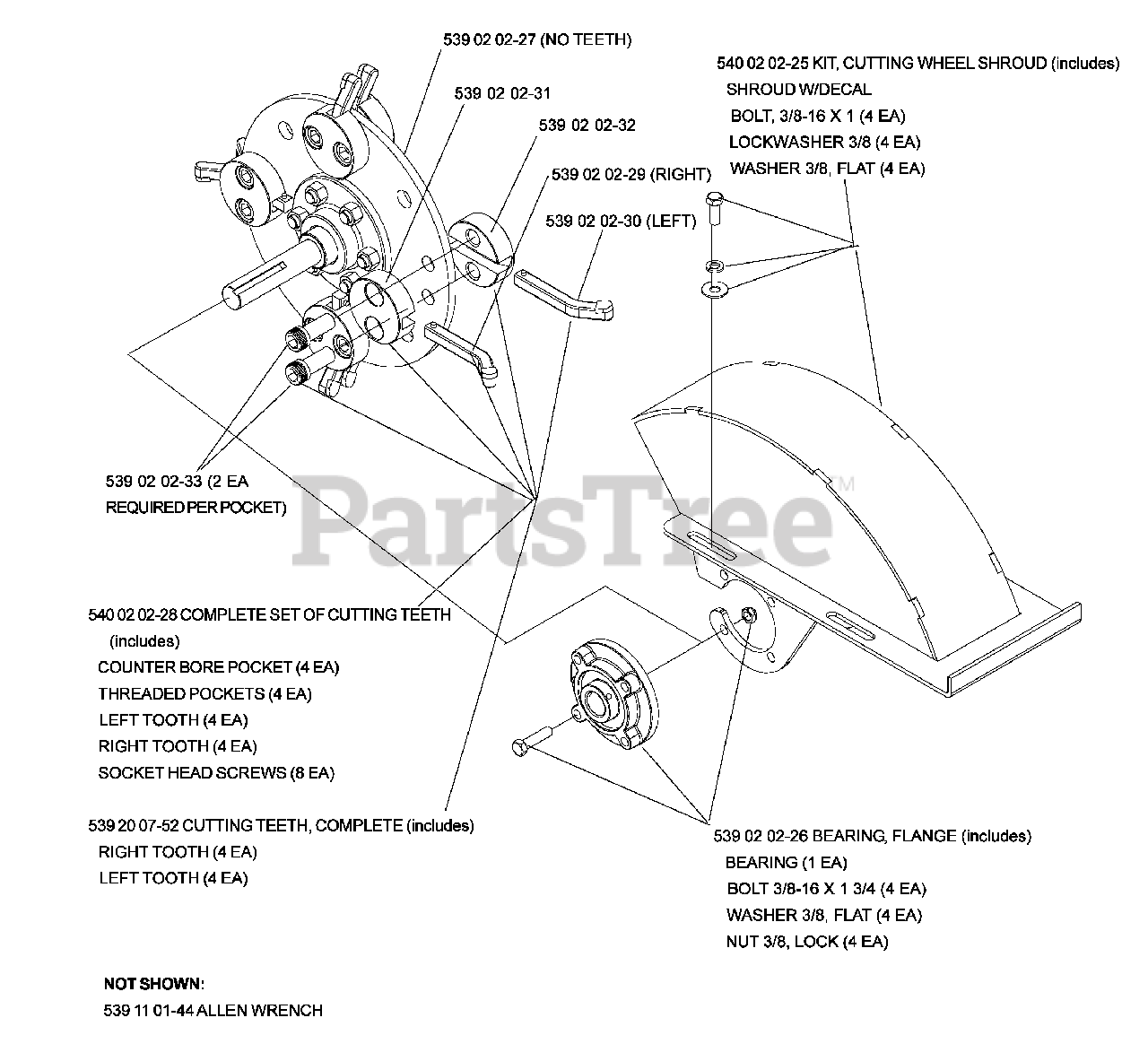 539 02 02-27 (NO TEETH)

539 02 02-31

539 02 02-32

539 02 02-29 (RIGHT)

539 02 02-30 (LEFT)

540 02 02-25 KIT, CUTTING WHEEL SHROUD (includes)
SHROUD W/DECAL
BOLT, 3/8-16 X 1 (4 EA)
LOCKWASHER 3/8 (4 EA)
WASHER 3/8, FLAT (4 EA)

539 02 02-33 (2 EA
REQUIRED PER POCKET)

PartsTree™

540 02 02-28 COMPLETE SET OF CUTTING TEETH
(includes)
COUNTER BORE POCKET (4 EA)
THREADED POCKETS (4 EA)
LEFT TOOTH (4 EA)
RIGHT TOOTH (4 EA)
SOCKET HEAD SCREWS (8 EA)

539 20 07-52 CUTTING TEETH, COMPLETE (includes)
RIGHT TOOTH (4 EA)
LEFT TOOTH (4 EA)

539 02 02-26 BEARING, FLANGE (includes)
BEARING (1 EA)
BOLT 3/8-16 X 1 3/4 (4 EA)
WASHER 3/8, FLAT (4 EA)
NUT 3/8, LOCK (4 EA)

NOT SHOWN:
539 11 01-44 ALLEN WRENCH